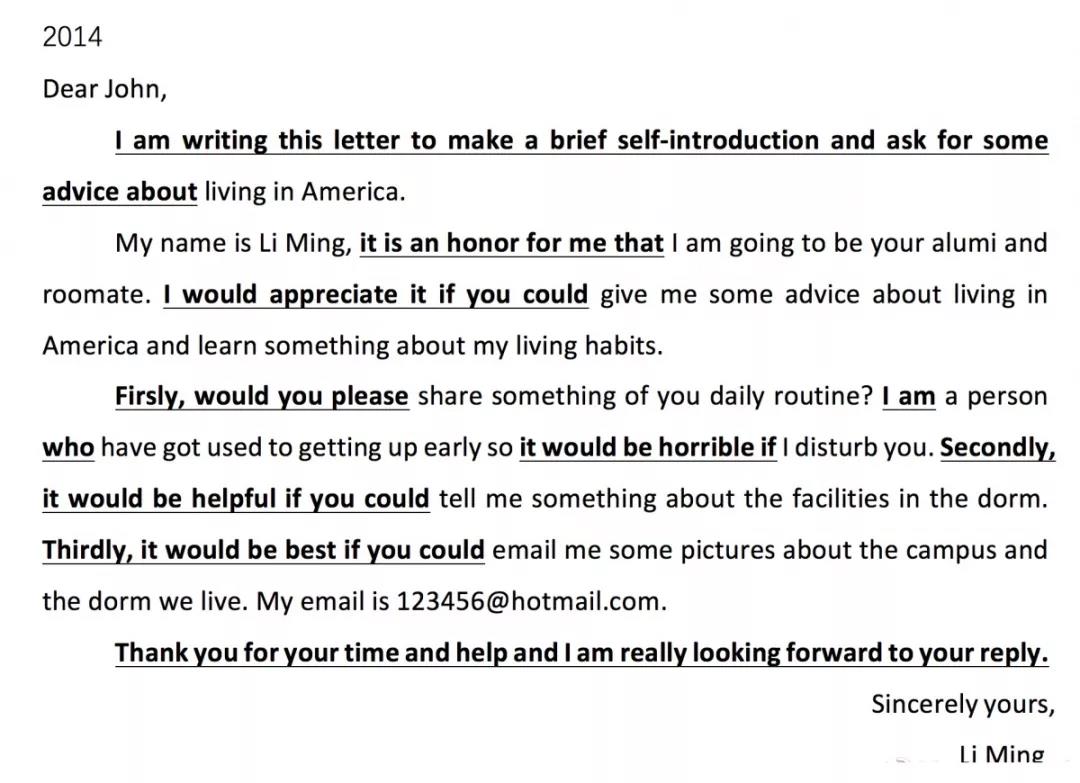 2014

Dear John,

I am writing this letter to make a brief self-introduction and ask for some advice about living in America.

My name is Li Ming, it is an honor for me that I am going to be your alumi and roomate. I would appreciate it if you could give me some advice about living in America and learn something about my living habits.

Firsly, would you please share something of you daily routine? I am a person who have got used to getting up early so it would be horrible if I disturb you. Secondly, it would be helpful if you could tell me something about the facilities in the dorm. Thirdly, it would be best if you could email me some pictures about the campus and the dorm we live. My email is 123456@hotmail.com.

Thank you for your time and help and I am really looking forward to your reply.

Sincerely yours,

Li Ming